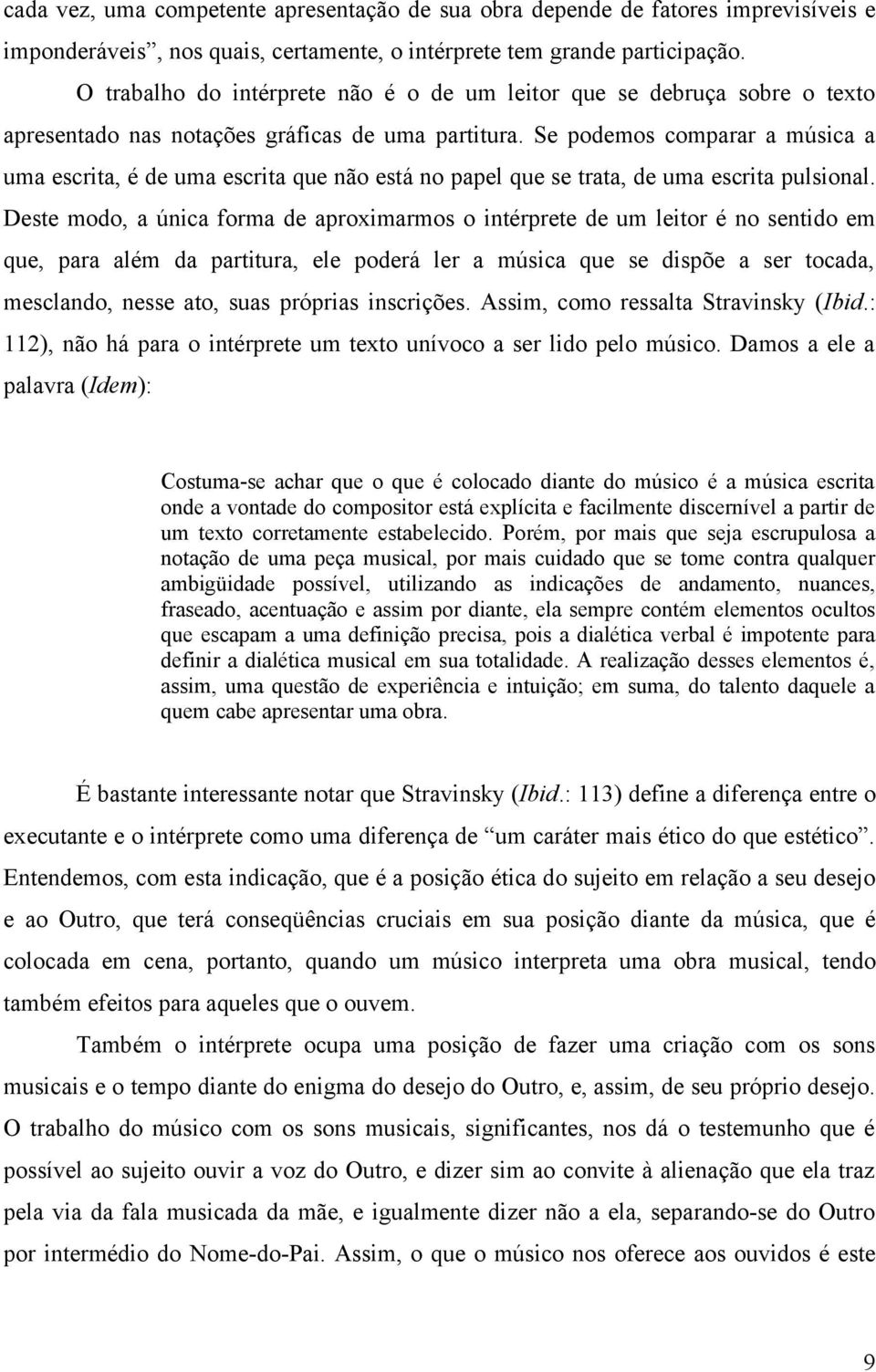 cada vez, uma competente apresentação de sua obra depende de fatores imprevisíveis e imponderáveis”, nos quais, certamente, o intérprete tem grande participação.

O trabalho do intérprete não é o de um leitor que se debruça sobre o texto apresentado nas notações gráficas de uma partitura. Se podemos comparar a música a uma escrita, é de uma escrita que não está no papel que se trata, de uma escrita pulsional. Deste modo, a única forma de aproximarmos o intérprete de um leitor é no sentido em que, para além da partitura, ele poderá ler a música que se dispõe a ser tocada, mesclando, nesse ato, suas próprias inscrições. Assim, como ressalta Stravinsky (Ibid.: 112), não há para o intérprete um texto unívoco a ser lido pelo músico. Damos a ele a palavra (Idem):

Costuma-se achar que o que é colocado diante do músico é a música escrita onde a vontade do compositor está explícita e facilmente discernível a partir de um texto corretamente estabelecido. Porém, por mais que seja escrupulosa a notação de uma peça musical, por mais cuidado que se tome contra qualquer ambigüidade possível, utilizando as indicações de andamento, nuances, fraseado, acentuação e assim por diante, ela sempre contém elementos ocultos que escapam a uma definição precisa, pois a dialética verbal é impotente para definir a dialética musical em sua totalidade. A realização desses elementos é, assim, uma questão de experiência e intuição; em suma, do talento daquele a quem cabe apresentar uma obra.

É bastante interessante notar que Stravinsky (Ibid.: 113) define a diferença entre o executante e o intérprete como uma diferença de “um caráter mais ético do que estético”. Entendemos, com esta indicação, que é a posição ética do sujeito em relação a seu desejo e ao Outro, que terá conseqüências cruciais em sua posição diante da música, que é colocada em cena, portanto, quando um músico interpreta uma obra musical, tendo também efeitos para aqueles que o ouvem.

Também o intérprete ocupa uma posição de fazer uma criação com os sons musicais e o tempo diante do enigma do desejo do Outro, e, assim, de seu próprio desejo. O trabalho do músico com os sons musicais, significantes, nos dá o testemunho que é possível ao sujeito ouvir a voz do Outro, e dizer sim ao convite à alienação que ela traz pela via da fala musicada da mãe, e igualmente dizer não a ela, separando-se do Outro por intermédio do Nome-do-Pai. Assim, o que o músico nos oferece aos ouvidos é este

9